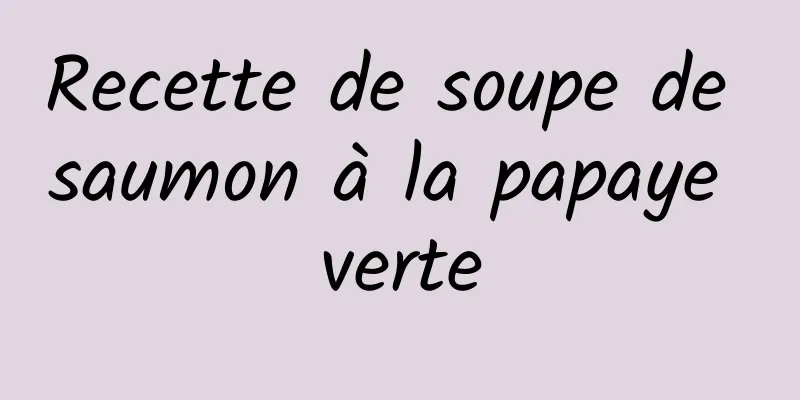 Recette de soupe de saumon à la papaye verte